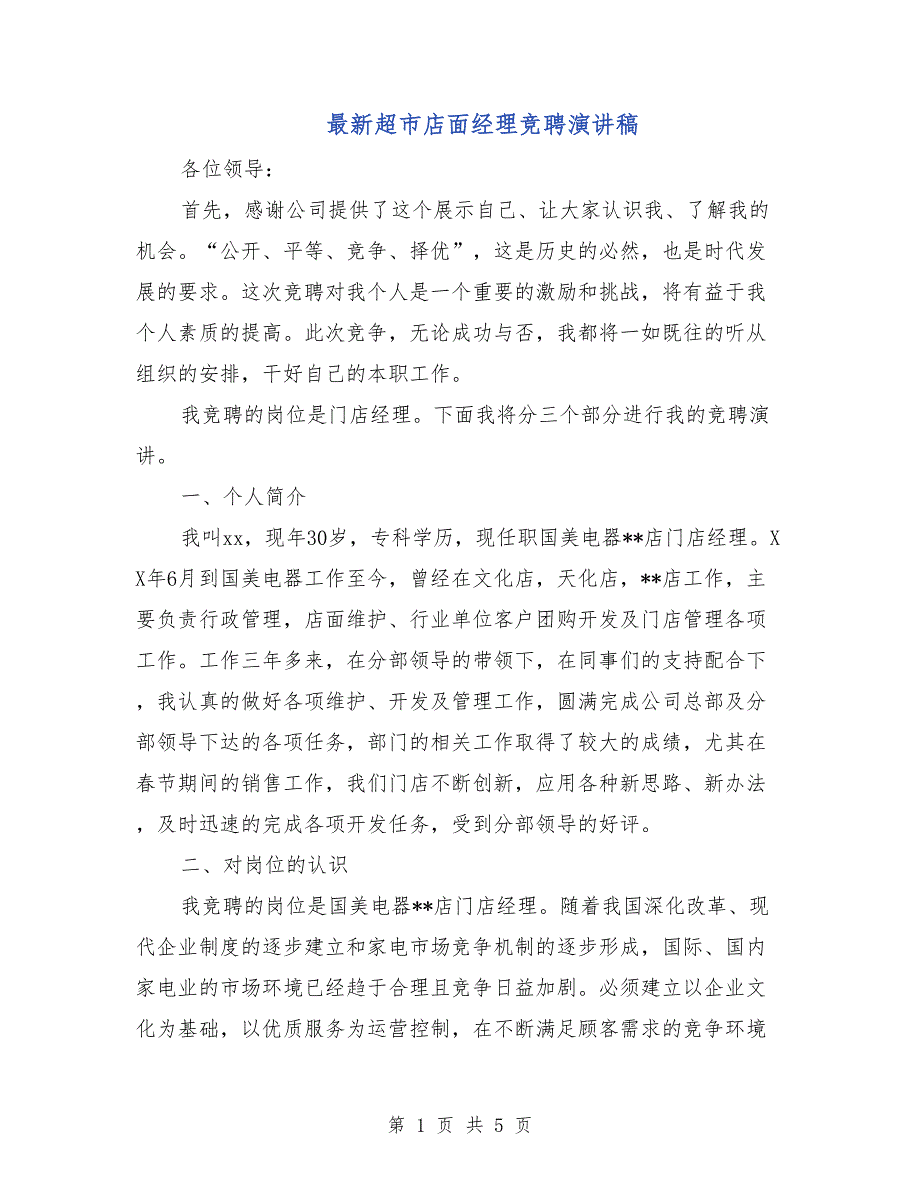 最新超市店面经理竞聘演讲稿

各位领导：

首先，感谢公司提供了这个展示自己、让大家认识我、了解我的机会。“公开、平等、竞争、择优”，这是历史的必然，也是时代发展的要求。这次竞聘对我个人是一个重要的激励和挑战，将有益于我个人素质的提高。此次竞争，无论成功与否，我都将一如既往的听从组织的安排，干好自己的本职工作。

我竞聘的岗位是门店经理。下面我将分三个部分进行我的竞聘演讲。

一、个人简介

我叫xx，现年30岁，专科学历，现任职国美电器**店门店经理。XX年6月到国美电器工作至今，曾经在文化店，天化店，**店工作，主要负责行政管理，店面维护、行业单位客户团购开发及门店管理各项工作。工作三年多来，在分部领导的带领下，在同事们的支持配合下，我认真的做好各项维护、开发及管理工作，圆满完成公司总部及分部领导下达的各项任务，部门的相关工作取得了较大的成绩，尤其在春节期间的销售工作，我们门店不断创新，应用各种新思路、新办法，及时迅速的完成各项开发任务，受到分部领导的好评。

二、对岗位的认识

我竞聘的岗位是国美电器**店门店经理。随着我国深化改革、现代企业制度的逐步建立和家电市场竞争机制的逐步形成，国际、国内家电业的市场环境已经趋于合理且竞争日益加剧。必须建立以企业文化为基础，以优质服务为运营控制，在不断满足顾客需求的竞争环境

第 1 页 共 5 页